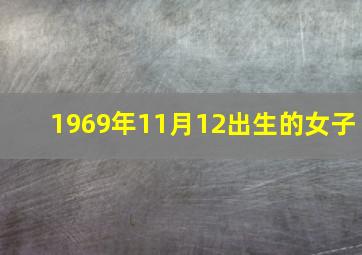 1969年11月12出生的女子